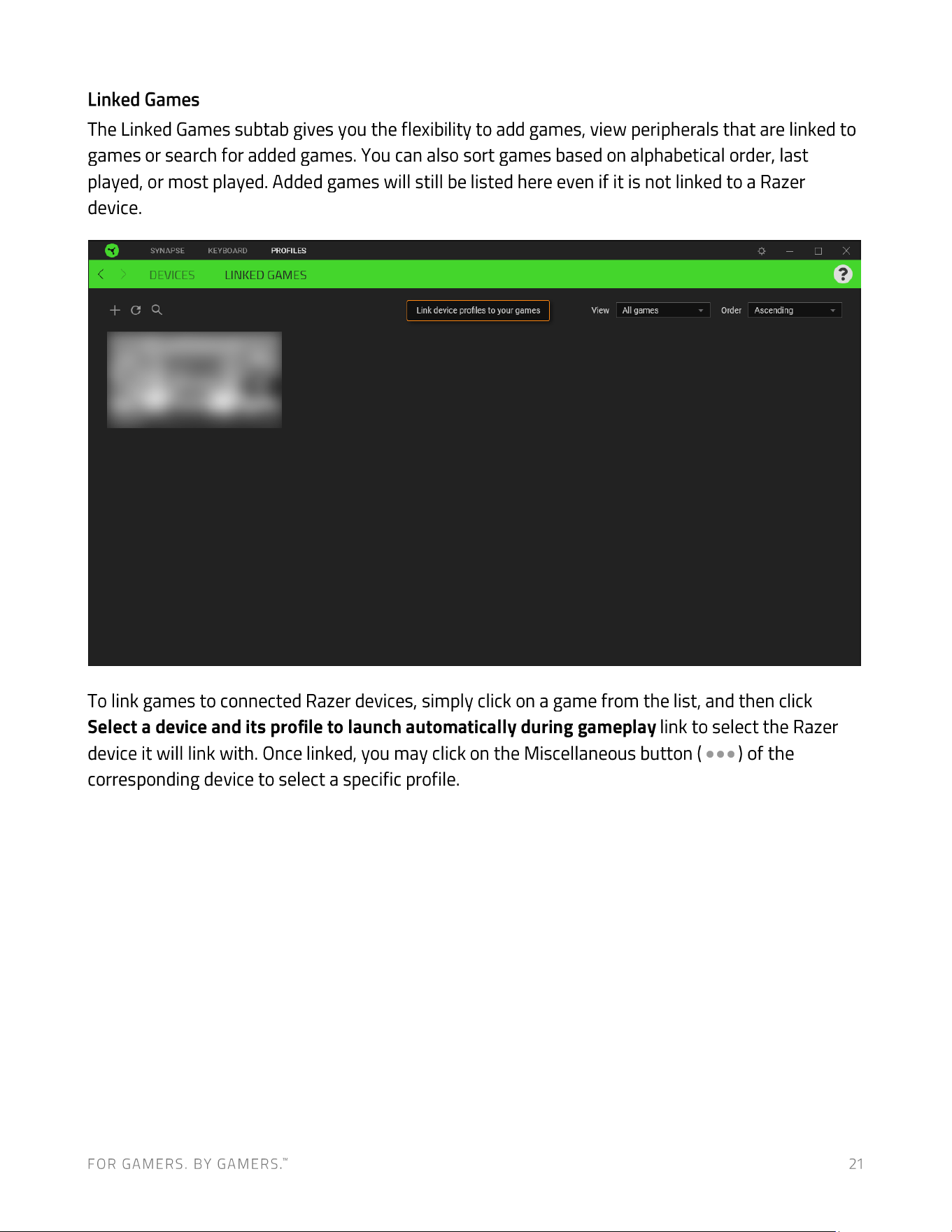 Linked Games

The Linked Games subtab gives you the flexibility to add games, view peripherals that are linked to games or search for added games. You can also sort games based on alphabetical order, last played, or most played. Added games will still be listed here even if it is not linked to a Razer device.

SYNAPSE KEYBOARD PROFILES

DEVICES LINKED GAMES

Link device profiles to your games

View All games Order Ascending

To link games to connected Razer devices, simply click on a game from the list, and then click Select a device and its profile to launch automatically during gameplay link to select the Razer device it will link with. Once linked, you may click on the Miscellaneous button ( ••• ) of the corresponding device to select a specific profile.

FOR GAMERS. BY GAMERS.™

21